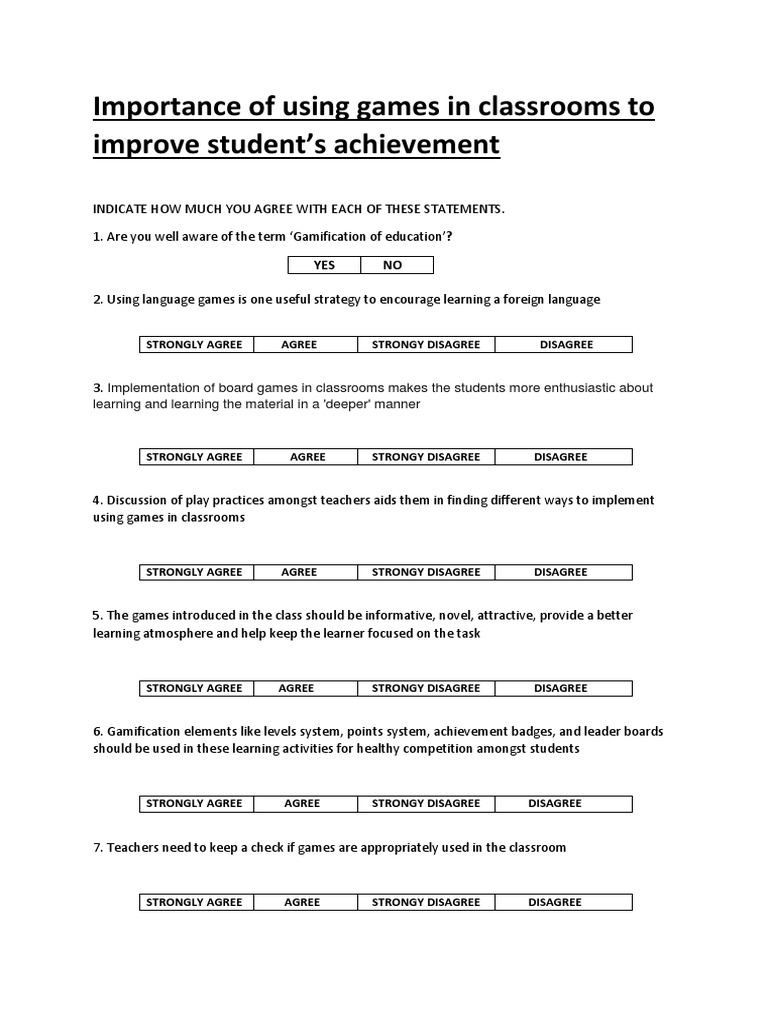 Importance of using games in classrooms to improve student's achievement

INDICATE HOW MUCH YOU AGREE WITH EACH OF THESE STATEMENTS.

1. Are you well aware of the term 'Gamification of education'?

| YES | NO |
|---|---|

2. Using language games is one useful strategy to encourage learning a foreign language

| STRONGLY AGREE | AGREE | STRONGY DISAGREE | DISAGREE |
|---|---|---|---|

3. Implementation of board games in classrooms makes the students more enthusiastic about learning and learning the material in a 'deeper' manner

| STRONGLY AGREE | AGREE | STRONGY DISAGREE | DISAGREE |
|---|---|---|---|

4. Discussion of play practices amongst teachers aids them in finding different ways to implement using games in classrooms

| STRONGLY AGREE | AGREE | STRONGY DISAGREE | DISAGREE |
|---|---|---|---|

5. The games introduced in the class should be informative, novel, attractive, provide a better learning atmosphere and help keep the learner focused on the task

| STRONGLY AGREE | AGREE | STRONGY DISAGREE | DISAGREE |
|---|---|---|---|

6. Gamification elements like levels system, points system, achievement badges, and leader boards should be used in these learning activities for healthy competition amongst students

| STRONGLY AGREE | AGREE | STRONGY DISAGREE | DISAGREE |
|---|---|---|---|

7. Teachers need to keep a check if games are appropriately used in the classroom

| STRONGLY AGREE | AGREE | STRONGY DISAGREE | DISAGREE |
|---|---|---|---|